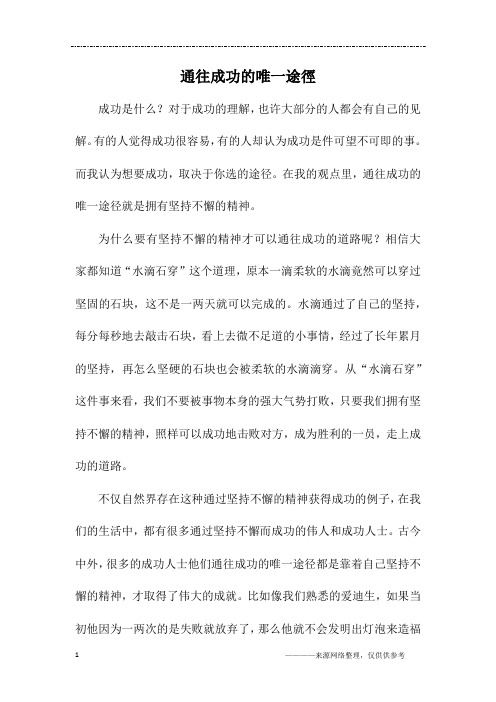 通往成功的唯一途徑

成功是什么？对于成功的理解，也许大部分的人都会有自己的见解。有的人觉得成功很容易，有的人却认为成功是件可望不可即的事。而我认为想要成功，取决于你选的途径。在我的观点里，通往成功的唯一途径就是拥有坚持不懈的精神。

为什么要有坚持不懈的精神才可以通往成功的道路呢？相信大家都知道“水滴石穿”这个道理，原本一滴柔软的水滴竟然可以穿过坚固的石块，这不是一两天就可以完成的。水滴通过了自己的坚持，每分每秒地去敲击石块，看上去微不足道的小事情，经过了长年累月的坚持，再怎么坚硬的石块也会被柔软的水滴滴穿。从“水滴石穿”这件事来看，我们不要被事物本身的强大气势打败，只要我们拥有坚持不懈的精神，照样可以成功地击败对方，成为胜利的一员，走上成功的道路。

不仅自然界存在这种通过坚持不懈的精神获得成功的例子，在我们的生活中，都有很多通过坚持不懈而成功的伟人和成功人士。古今中外，很多的成功人士他们通往成功的唯一途径都是靠着自己坚持不懈的精神，才取得了伟大的成就。比如像我们熟悉的爱迪生，如果当初他因为一两次的是失败就放弃了，那么他就不会发明出灯泡来造福

1 ————来源网络整理，仅供供参考